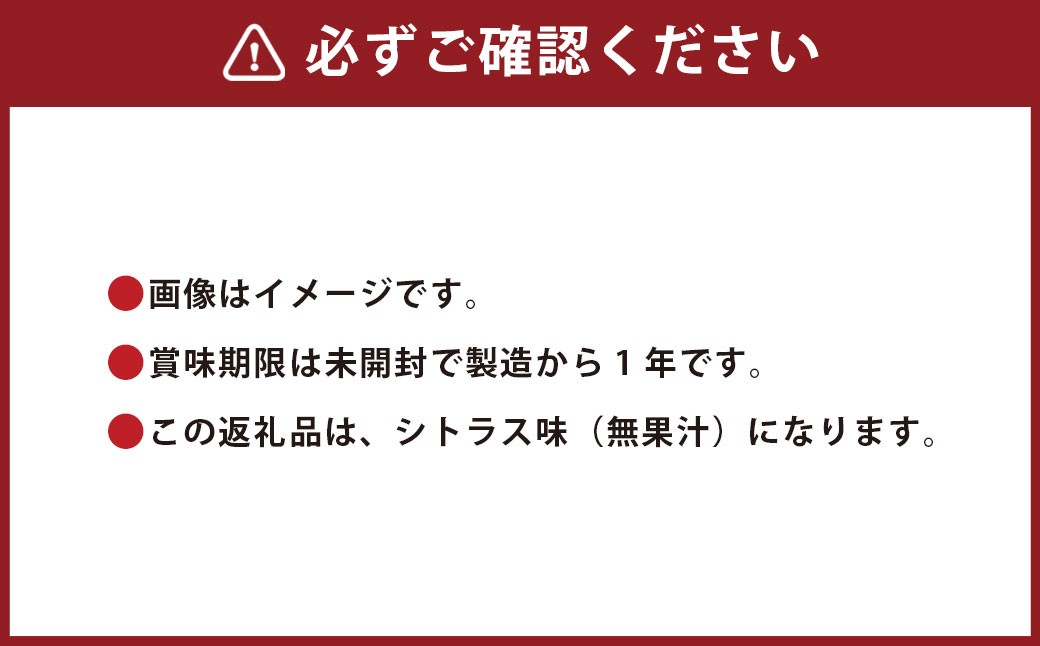 必ずご確認ください

●画像はイメージです。

●賞味期限は未開封で製造から１年です。

●この返礼品は、シトラス味（無果汁）になります。